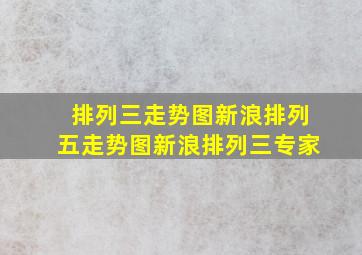 排列三走势图新浪排列五走势图新浪排列三专家